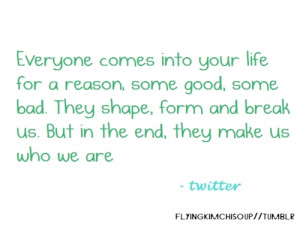 Everyone comes into your life for a reason, some good, some bad. They shape, form and break us. But in the end, they make us who we are

- twitter

FLYINGKIMCHISOUP//TUMBLR